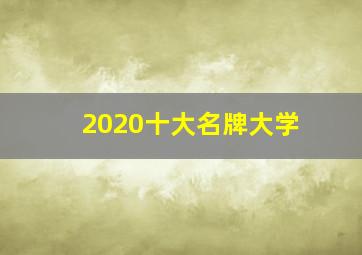 2020十大名牌大学